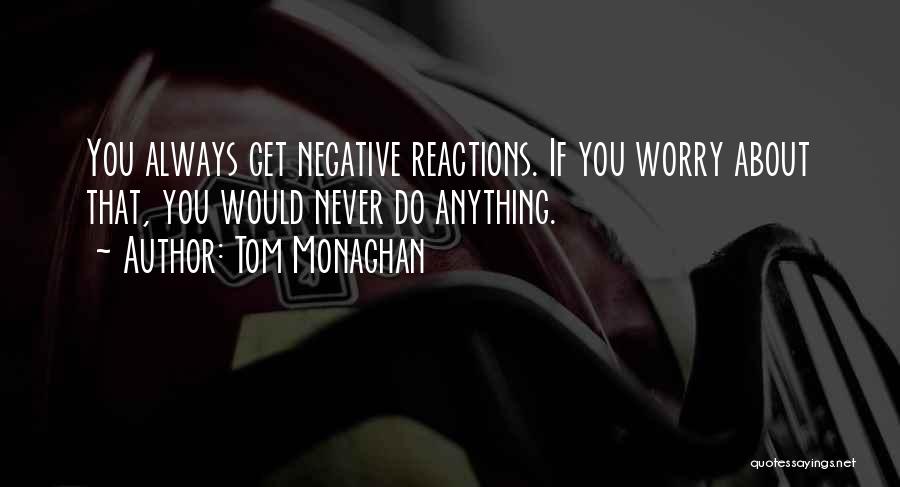 You always get negative reactions. If you worry about that, you would never do anything.
~ Author: Tom Monaghan

quotessayings.net